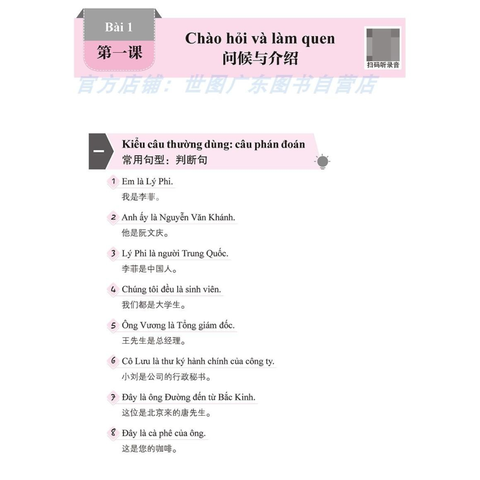 Bài 1
第一课

Chào hỏi và làm quen
问候与介绍

扫码听录音

一

Kiểu câu thường dùng: câu phán đoán
常用句型：判断句

1 Em là Lý Phi.
我是李菲。

2 Anh ấy là Nguyễn Văn Khánh.
他是阮文庆。

3 Lý Phi là người Trung Quốc.
李菲是中国人。

4 Chúng tôi đều là sinh viên.
我们都是大学生。

5 Ông Vương là Tổng giám đốc.
王先生是总经理。

6 Cô Lưu là thư ký hành chính của công ty.
小刘是公司的行政秘书。

7 Đây là ông Đường đến từ Bắc Kinh.
这位是北京来的唐先生。

8 Đây là cà phê của ông.
这是您的咖啡。

官方店铺：世图广东图书自营店